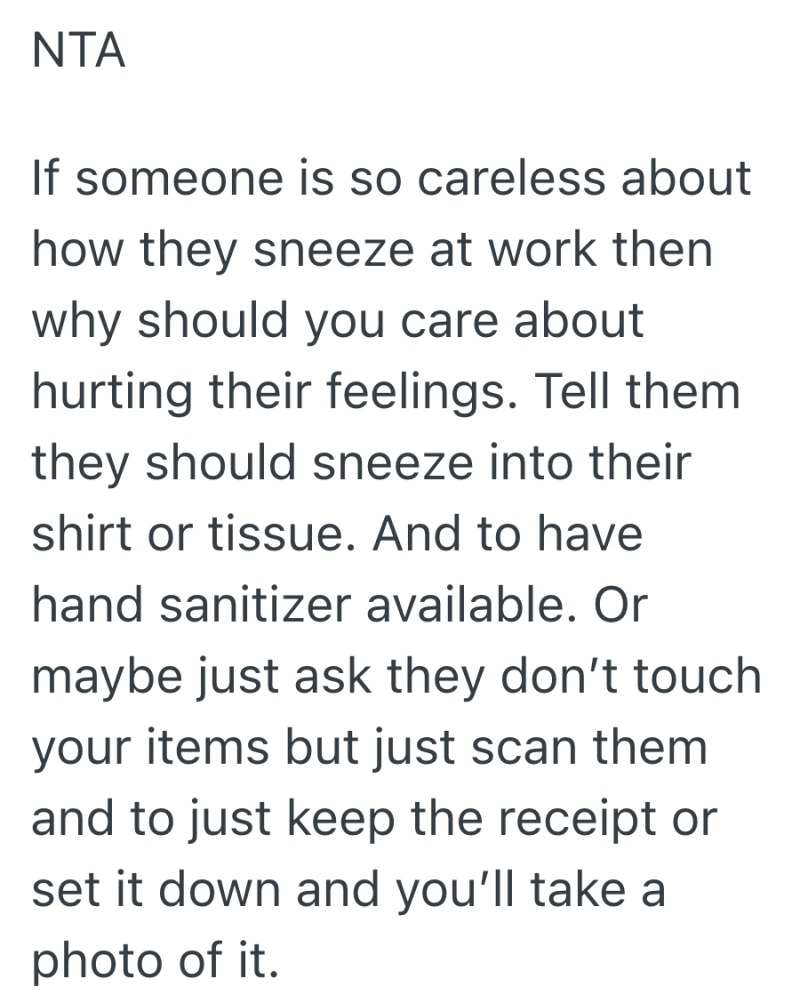 NTA

If someone is so careless about how they sneeze at work then why should you care about hurting their feelings. Tell them they should sneeze into their shirt or tissue. And to have hand sanitizer available. Or maybe just ask they don’t touch your items but just scan them and to just keep the receipt or set it down and you’ll take a photo of it.